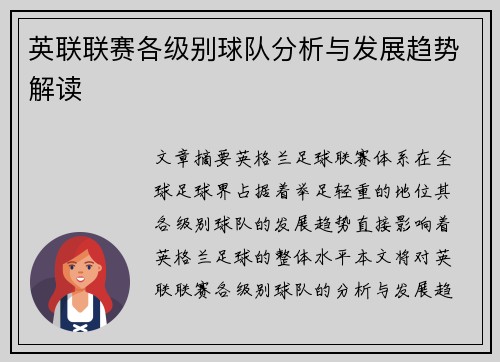 英联联赛各级别球队分析与发展趋势解读

文章摘要英格兰足球联赛体系在全球足球界占据着举足轻重的地位其各级别球队的发展趋势直接影响着英格兰足球的整体水平本文将对英联联赛各级别球队的分析与发展趋